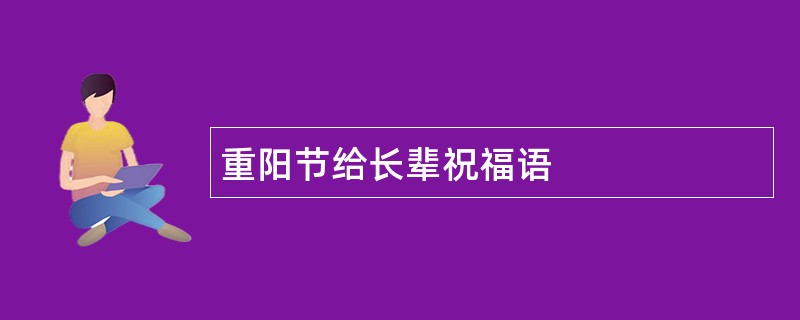 重阳节给长辈祝福语